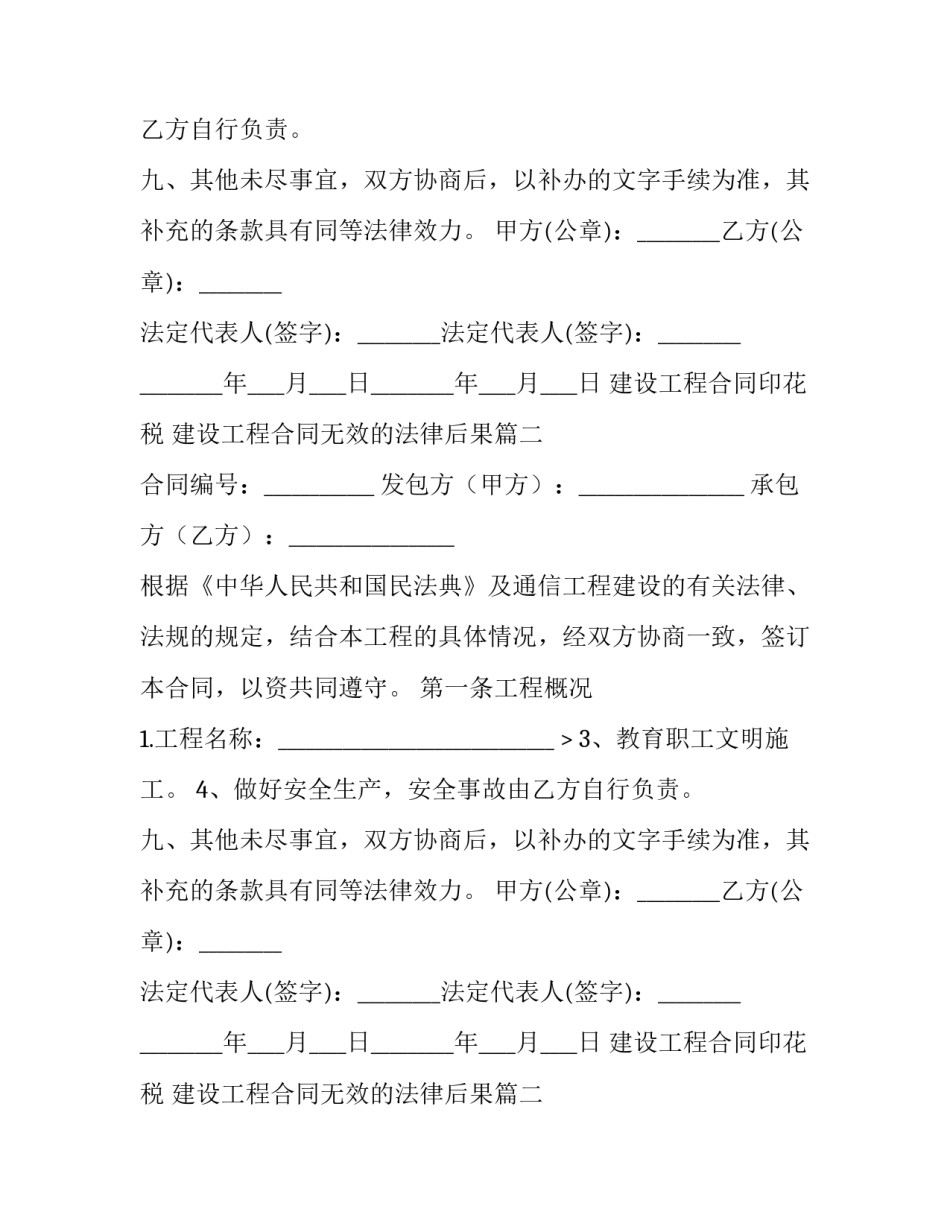 乙方自行负责。

九、其他未尽事宜，双方协商后，以补办的文字手续为准，其补充的条款具有同等法律效力。 甲方(公章)：____乙方(公章)：____

法定代表人(签字)：____法定代表人(签字)：____

____年____月____日____年____月____日 建设工程合同印花税 建设工程合同无效的法律后果篇二

合同编号：____ 发包方（甲方）：____ 承包方（乙方）：____

根据《中华人民共和国民法典》及通信工程建设的有关法律、法规的规定，结合本工程的具体情况，经双方协商一致，签订本合同，以资共同遵守。 第一条工程概况

1.工程名称：____ > 3、教育职工文明施工。 4、做好安全生产，安全事故由乙方自行负责。

九、其他未尽事宜，双方协商后，以补办的文字手续为准，其补充的条款具有同等法律效力。 甲方(公章)：____乙方(公章)：____

法定代表人(签字)：____法定代表人(签字)：____

____年____月____日____年____月____日 建设工程合同印花税 建设工程合同无效的法律后果篇二